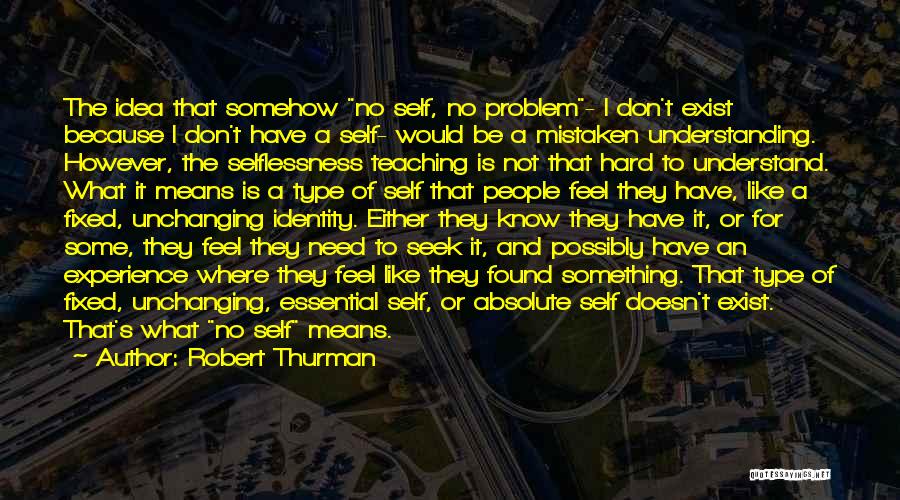 The idea that somehow "no self, no problem"- I don't exist because I don't have a self- would be a mistaken understanding. However, the selflessness teaching is not that hard to understand. What it means is a type of self that people feel they have, like a fixed, unchanging identity. Either they know they have it, or for some, they feel they need to seek it, and possibly have an experience where they feel like they found something. That type of fixed, unchanging, essential self, or absolute self doesn't exist. That's what "no self" means.

~ Author: Robert Thurman

QUOTESSAYINGS.NET